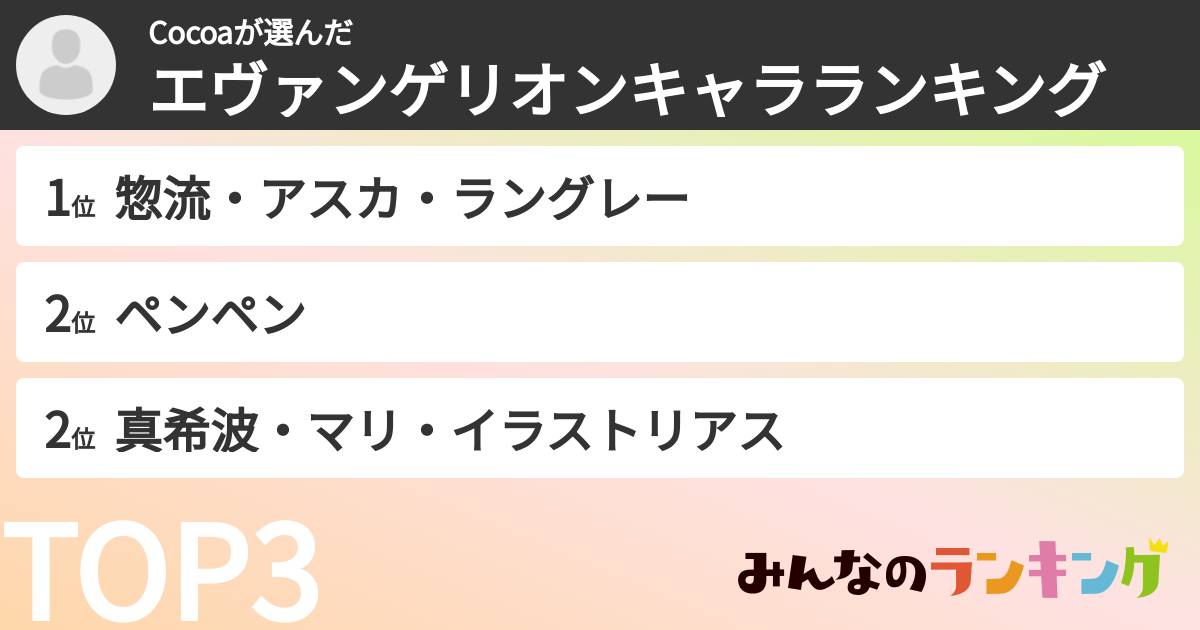 Cocoaが選んだ
エヴァンゲリオンキャラランキング

1位 惣流・アスカ・ラングレー

2位 ペンペン

2位 真希波・マリ・イラストリアス

TOP3

みんなのランキング